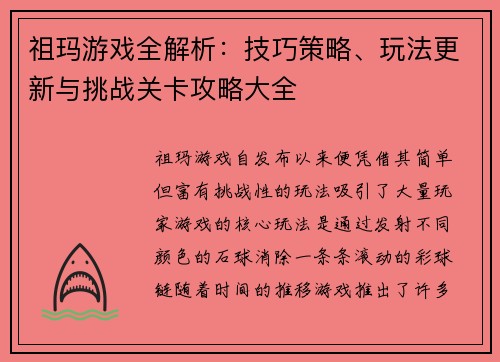 祖玛游戏全解析：技巧策略、玩法更新与挑战关卡攻略大全

祖玛游戏自发布以来便凭借其简单但富有挑战性的玩法吸引了大量玩家游戏的核心玩法是通过发射不同颜色的石球消除一条条滚动的彩球链随着时间的推移游戏推出了许多